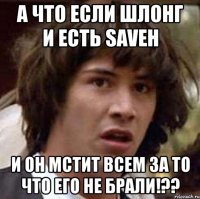 А ЧТО ЕСЛИ ШЛОНГ И ЕСТЬ SAVEH

И ОН МСТИТ ВСЕМ ЗА ТО ЧТО ЕГО НЕ БРАЛИ!??

risovach.ru